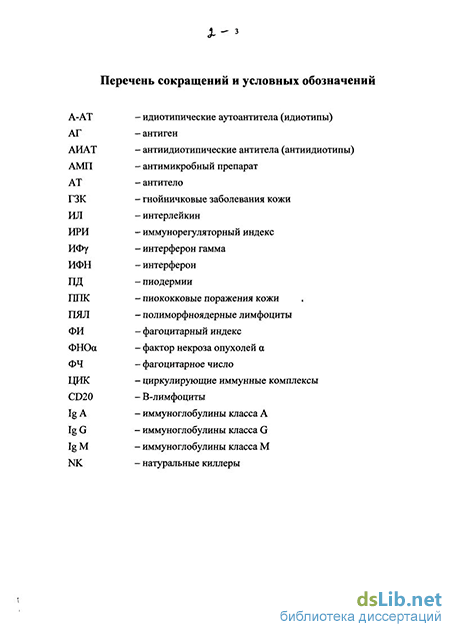 2 - 3

Перечень сокращений и условных обозначений

А-АТ – идиотипические аутоантитела (идиотипы)
АГ – антиген
АИАТ – антиидиотипические антитела (антиидиотипы)
АМП – антимикробный препарат
АТ – антитело
ГЗК – гнойничковые заболевания кожи
ИЛ – интерлейкин
ИРИ – иммунорегуляторный индекс
ИФγ – интерферон гамма
ИФН – интерферон
ПД – пиодермии
ППК – пиококковые поражения кожи
ПЯЛ – полиморфноядерные лимфоциты
ФИ – фагоцитарный индекс
ФНОα – фактор некроза опухолей α
ФЧ – фагоцитарное число
ЦИК – циркулирующие иммунные комплексы
CD20 – В-лимфоциты
Ig A – иммуноглобулины класса А
Ig G – иммуноглобулины класса G
Ig M – иммуноглобулины класса М
NK – натуральные киллеры

dsLib.net
библиотека диссертаций